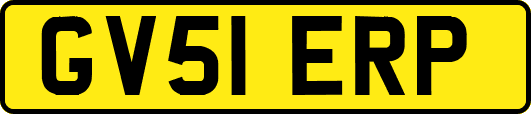 GV51 ERP